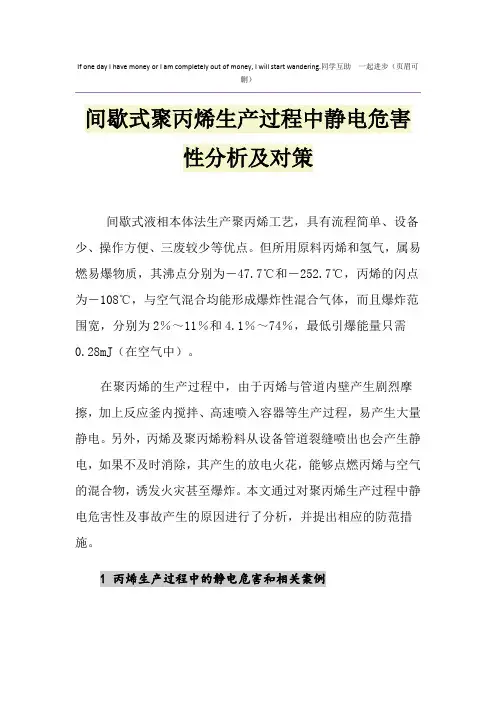 If one day I have money or I am completely out of money, I will start wandering.同学互助　一起进步（页眉可删）

间歇式聚丙烯生产过程中静电危害性分析及对策

间歇式液相本体法生产聚丙烯工艺，具有流程简单、设备少、操作方便、三废较少等优点。但所用原料丙烯和氢气，属易燃易爆物质，其沸点分别为－47.7℃和－252.7℃，丙烯的闪点为－108℃，与空气混合均能形成爆炸性混合气体，而且爆炸范围宽，分别为2％～11％和4.1％～74％，最低引爆能量只需0.28mJ（在空气中）。

在聚丙烯的生产过程中，由于丙烯与管道内壁产生剧烈摩擦，加上反应釜内搅拌、高速喷入容器等生产过程，易产生大量静电。另外，丙烯及聚丙烯粉料从设备管道裂缝喷出也会产生静电，如果不及时消除，其产生的放电火花，能够点燃丙烯与空气的混合物，诱发火灾甚至爆炸。本文通过对聚丙烯生产过程中静电危害性及事故产生的原因进行了分析，并提出相应的防范措施。

1 丙烯生产过程中的静电危害和相关案例